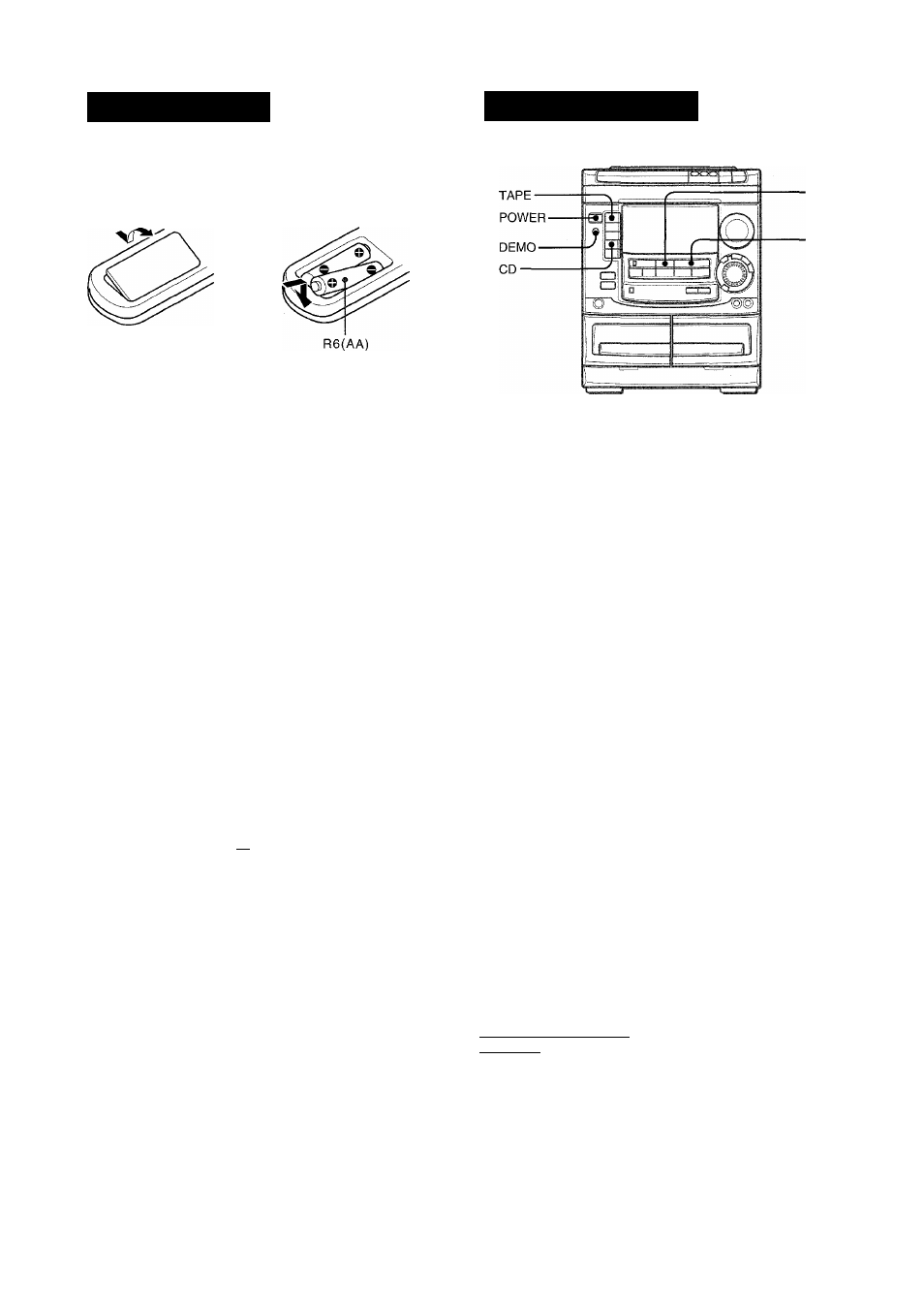 R6(AA)

TAPE
POWER
DEMO
CD